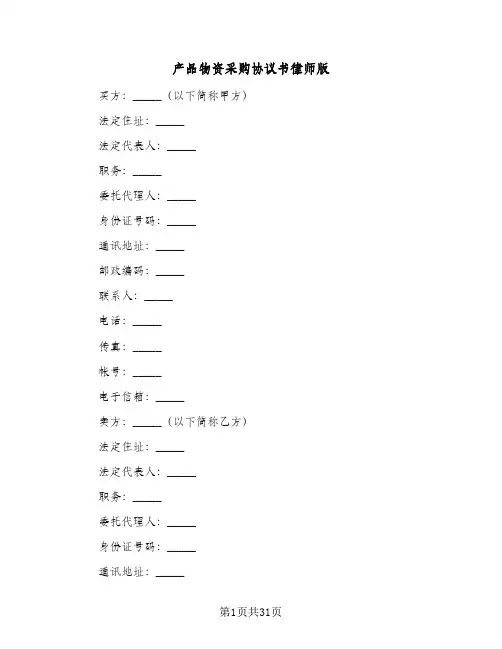 产品物资采购协议书律师版

买方：_____（以下简称甲方）

法定住址：_____

法定代表人：_____

职务：_____

委托代理人：_____

身份证号码：_____

通讯地址：_____

邮政编码：_____

联系人：_____

电话：_____

传真：_____

帐号：_____

电子信箱：_____

卖方：_____（以下简称乙方）

法定住址：_____

法定代表人：_____

职务：_____

委托代理人：_____

身份证号码：_____

通讯地址：_____

第1页共31页